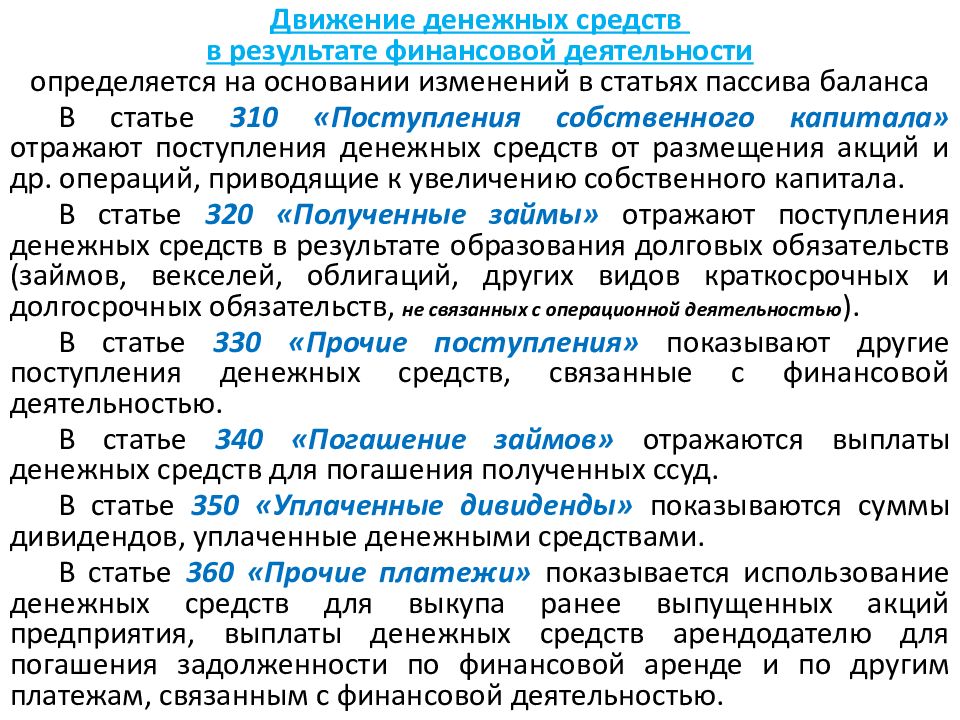 Движение денежных средств
в результате финансовой деятельности
определяется на основании изменений в статьях пассива баланса

В статье 310 «Поступления собственного капитала» отражают поступления денежных средств от размещения акций и др. операций, приводящие к увеличению собственного капитала.

В статье 320 «Полученные займы» отражают поступления денежных средств в результате образования долговых обязательств (займов, векселей, облигаций, других видов краткосрочных и долгосрочных обязательств, не связанных с операционной деятельностью).

В статье 330 «Прочие поступления» показывают другие поступления денежных средств, связанные с финансовой деятельностью.

В статье 340 «Погашение займов» отражаются выплаты денежных средств для погашения полученных ссуд.

В статье 350 «Уплаченные дивиденды» показываются суммы дивидендов, уплаченные денежными средствами.

В статье 360 «Прочие платежи» показывается использование денежных средств для выкупа ранее выпущенных акций предприятия, выплаты денежных средств арендодателю для погашения задолженности по финансовой аренде и по другим платежам, связанным с финансовой деятельностью.